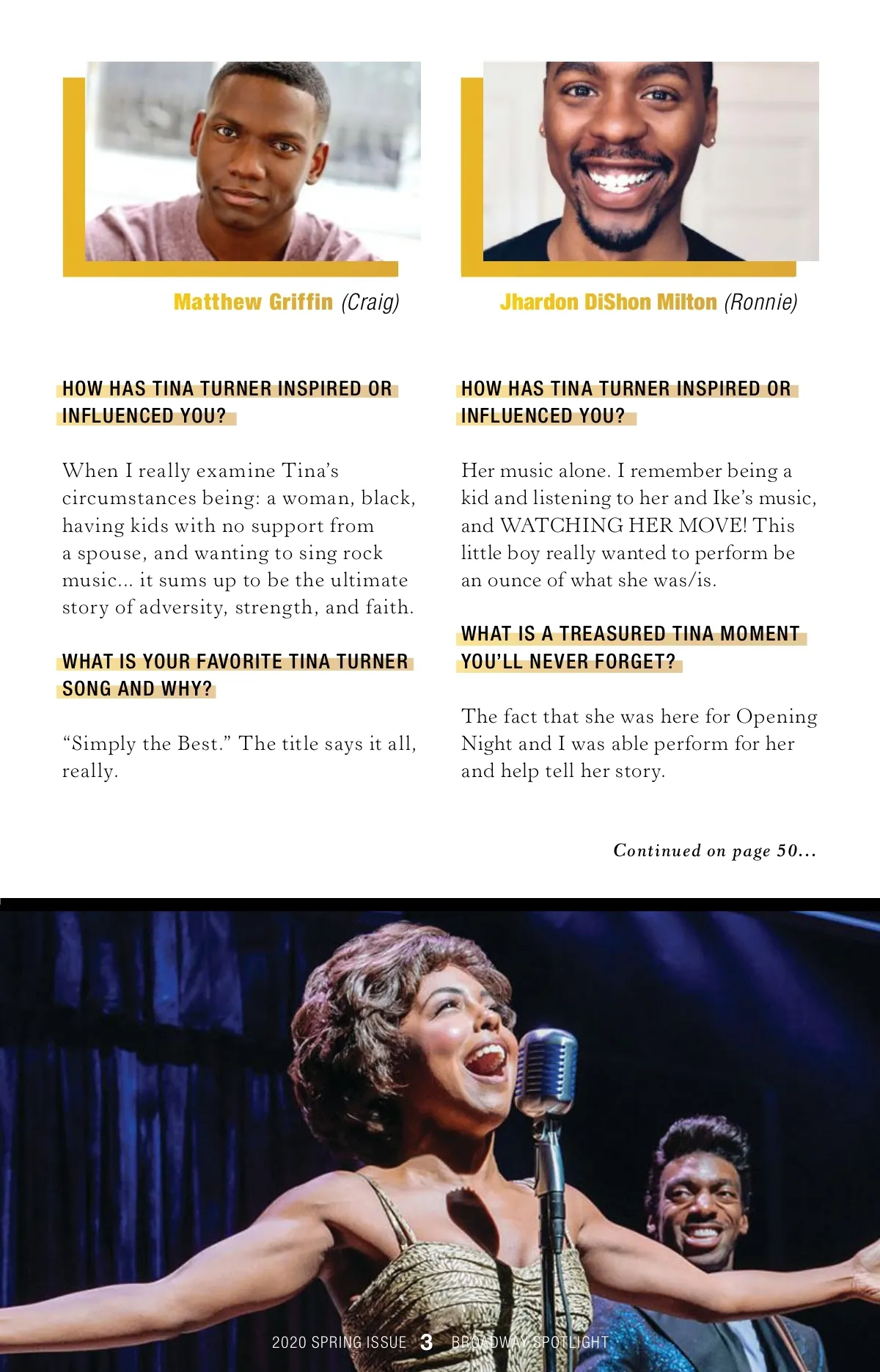 Matthew Griffin (Craig)

HOW HAS TINA TURNER INSPIRED OR INFLUENCED YOU?

When I really examine Tina's circumstances being: a woman, black, having kids with no support from a spouse, and wanting to sing rock music... it sums up to be the ultimate story of adversity, strength, and faith.

WHAT IS YOUR FAVORITE TINA TURNER SONG AND WHY?

"Simply the Best." The title says it all, really.

Jhardon DiShon Milton (Ronnie)

HOW HAS TINA TURNER INSPIRED OR INFLUENCED YOU?

Her music alone. I remember being a kid and listening to her and Ike's music, and WATCHING HER MOVE! This little boy really wanted to perform be an ounce of what she was/is.

WHAT IS A TREASURED TINA MOMENT YOU'LL NEVER FORGET?

The fact that she was here for Opening Night and I was able perform for her and help tell her story.

Continued on page 50...

2020 SPRING ISSUE 3 BROADWAY SPOTLIGHT